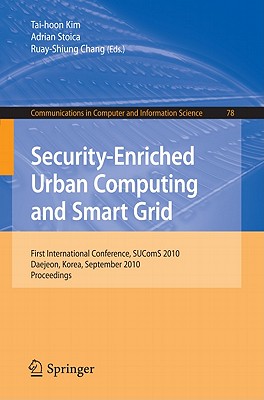 Tai-hoon Kim
Adrian Stoica
Ruay-Shiung Chang (Eds.)

Communications in Computer and Information Science 78

Security-Enriched Urban Computing and Smart Grid

First International Conference, SUComS 2010
Daejeon, Korea, September 2010
Proceedings

Springer